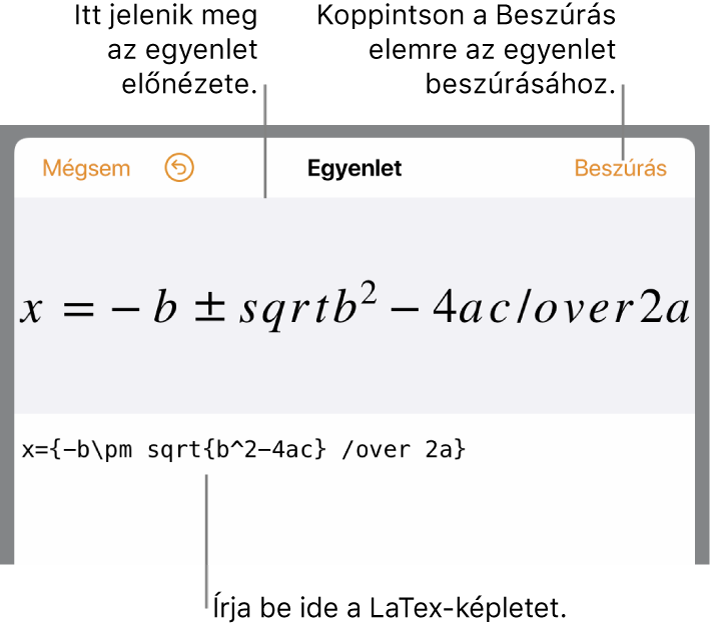 Itt jelenik meg az egyenlet előnézete.

Koppintson a Beszúrás elemre az egyenlet beszúrásához.

Mégsem

Egyenlet

Beszúrás

$x = -b \pm sqrtb^2 - 4ac/over2a$

x={-b\pm sqrt{b^2-4ac} /over 2a}

Írja be ide a LaTex-képletet.